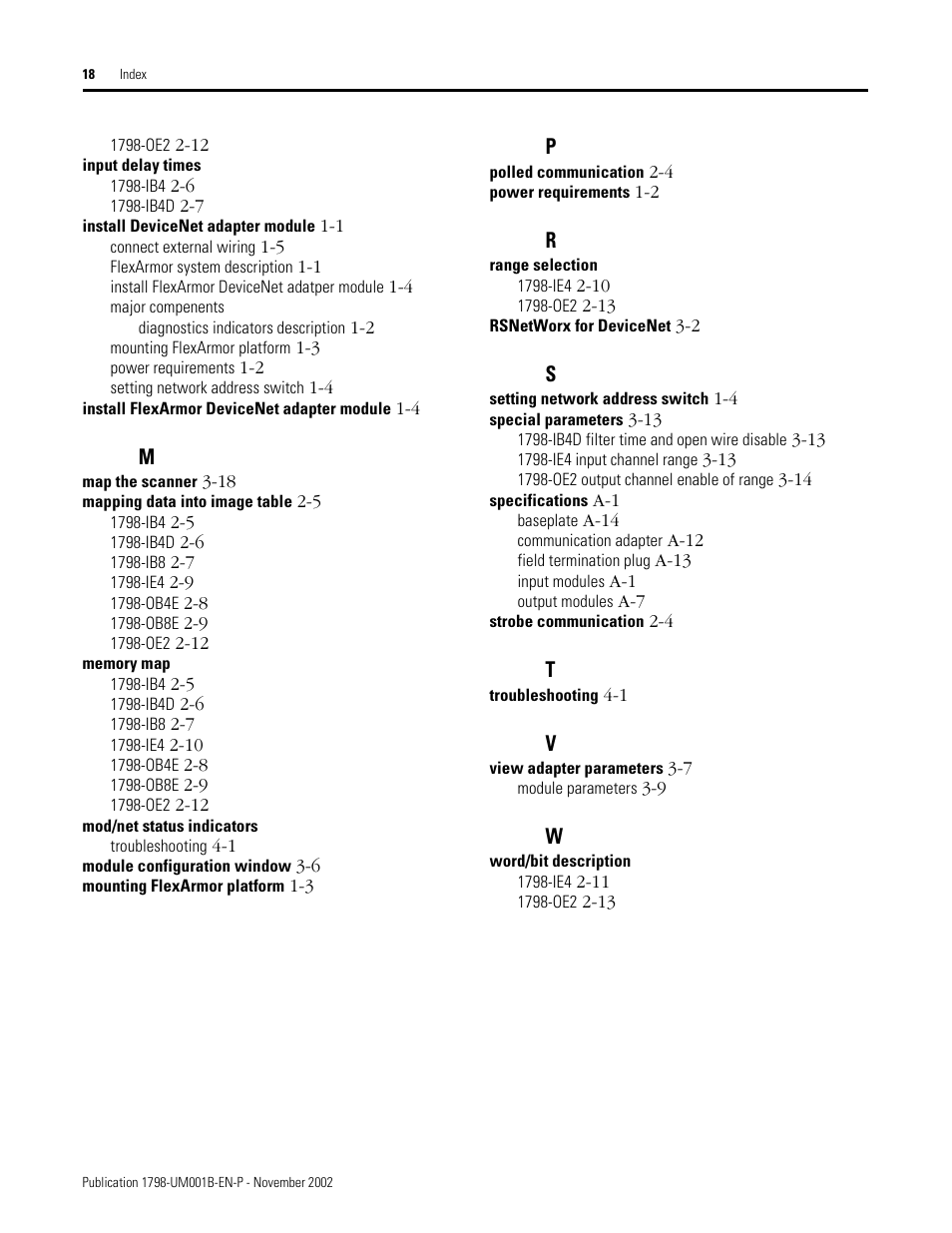 18 Index

1798-OE2 2-12
input delay times
1798-IB4 2-6
1798-IB4D 2-7
install DeviceNet adapter module 1-1
connect external wiring 1-5
FlexArmor system description 1-1
install FlexArmor DeviceNet adatper module 1-4
major compenents
diagnostics indicators description 1-2
mounting FlexArmor platform 1-3
power requirements 1-2
setting network address switch 1-4
install FlexArmor DeviceNet adapter module 1-4

M
map the scanner 3-18
mapping data into image table 2-5
1798-IB4 2-5
1798-IB4D 2-6
1798-IB8 2-7
1798-IE4 2-9
1798-OB4E 2-8
1798-OB8E 2-9
1798-OE2 2-12
memory map
1798-IB4 2-5
1798-IB4D 2-6
1798-IB8 2-7
1798-IE4 2-10
1798-OB4E 2-8
1798-OB8E 2-9
1798-OE2 2-12
mod/net status indicators
troubleshooting 4-1
module configuration window 3-6
mounting FlexArmor platform 1-3

P
polled communication 2-4
power requirements 1-2

R
range selection
1798-IE4 2-10
1798-OE2 2-13
RSNetWorx for DeviceNet 3-2

S
setting network address switch 1-4
special parameters 3-13
1798-IB4D filter time and open wire disable 3-13
1798-IE4 input channel range 3-13
1798-OE2 output channel enable of range 3-14
specifications A-1
baseplate A-14
communication adapter A-12
field termination plug A-13
input modules A-1
output modules A-7
strobe communication 2-4

T
troubleshooting 4-1

V
view adapter parameters 3-7
module parameters 3-9

W
word/bit description
1798-IE4 2-11
1798-OE2 2-13

Publication 1798-UM001B-EN-P - November 2002